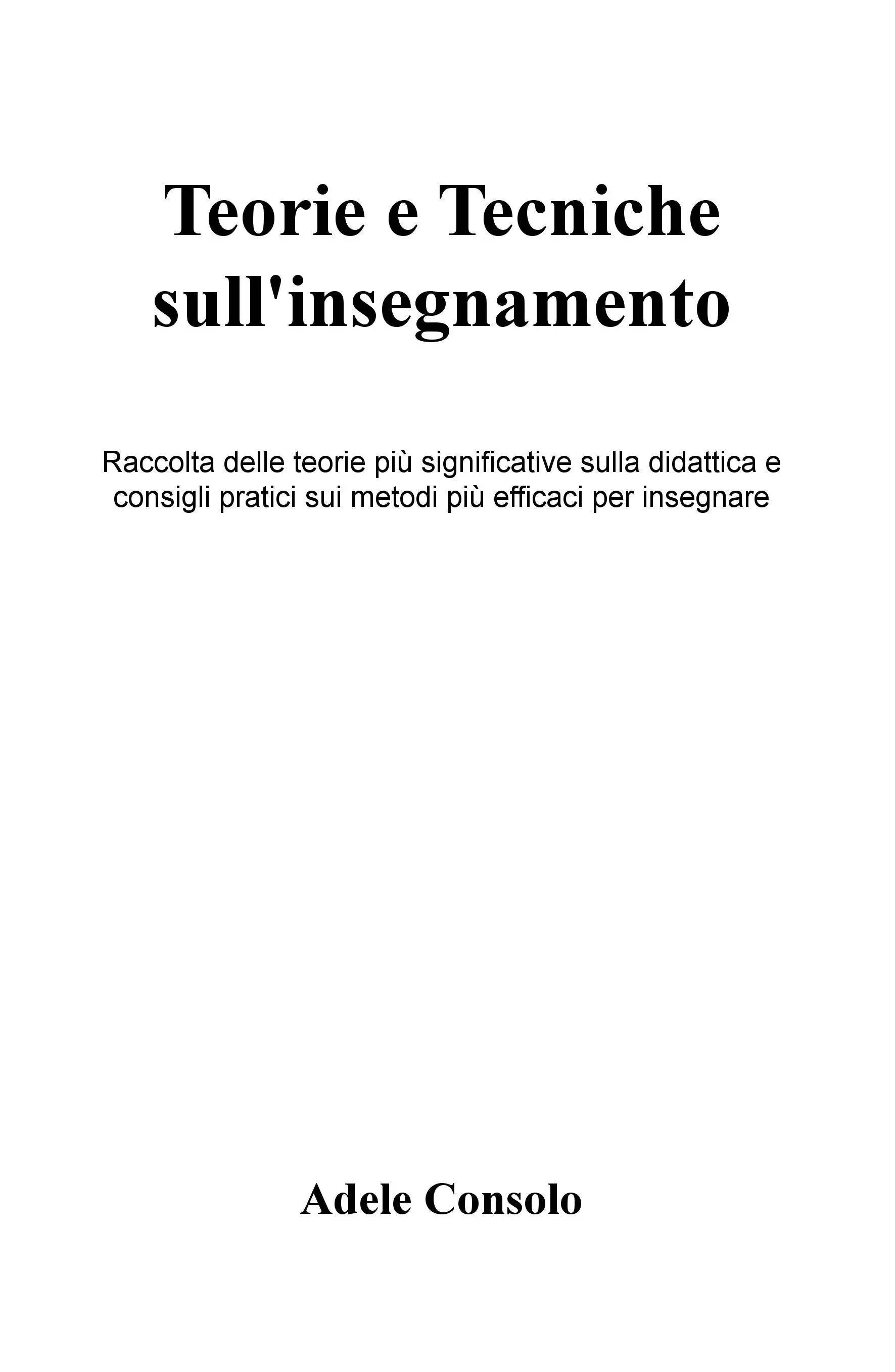 Teorie e Tecniche sull'insegnamento

Raccolta delle teorie più significative sulla didattica e consigli pratici sui metodi più efficaci per insegnare

Adele Consolo